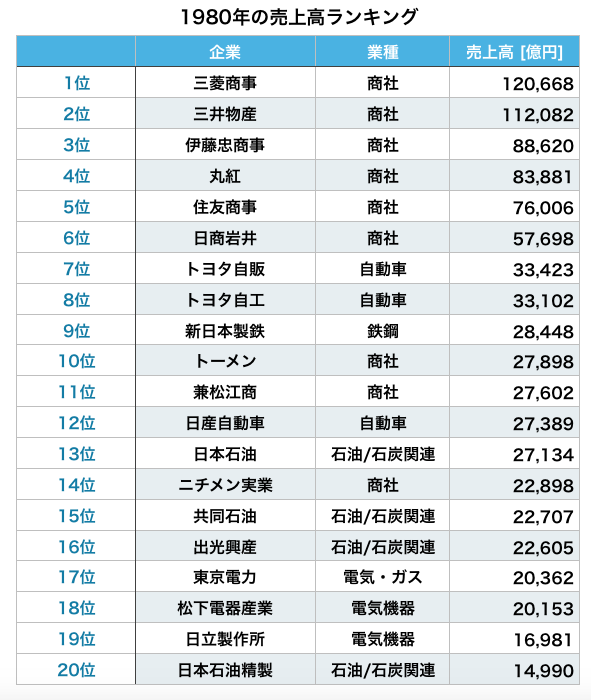 1980年の売上高ランキング

| | 企業 | 業種 | 売上高 [億円] |
|---|---|---|---|
| 1位 | 三菱商事 | 商社 | 120,668 |
| 2位 | 三井物産 | 商社 | 112,082 |
| 3位 | 伊藤忠商事 | 商社 | 88,620 |
| 4位 | 丸紅 | 商社 | 83,881 |
| 5位 | 住友商事 | 商社 | 76,006 |
| 6位 | 日商岩井 | 商社 | 57,698 |
| 7位 | トヨタ自販 | 自動車 | 33,423 |
| 8位 | トヨタ自工 | 自動車 | 33,102 |
| 9位 | 新日本製鉄 | 鉄鋼 | 28,448 |
| 10位 | トーメン | 商社 | 27,898 |
| 11位 | 兼松江商 | 商社 | 27,602 |
| 12位 | 日産自動車 | 自動車 | 27,389 |
| 13位 | 日本石油 | 石油/石炭関連 | 27,134 |
| 14位 | ニチメン実業 | 商社 | 22,898 |
| 15位 | 共同石油 | 石油/石炭関連 | 22,707 |
| 16位 | 出光興産 | 石油/石炭関連 | 22,605 |
| 17位 | 東京電力 | 電気・ガス | 20,362 |
| 18位 | 松下電器産業 | 電気機器 | 20,153 |
| 19位 | 日立製作所 | 電気機器 | 16,981 |
| 20位 | 日本石油精製 | 石油/石炭関連 | 14,990 |